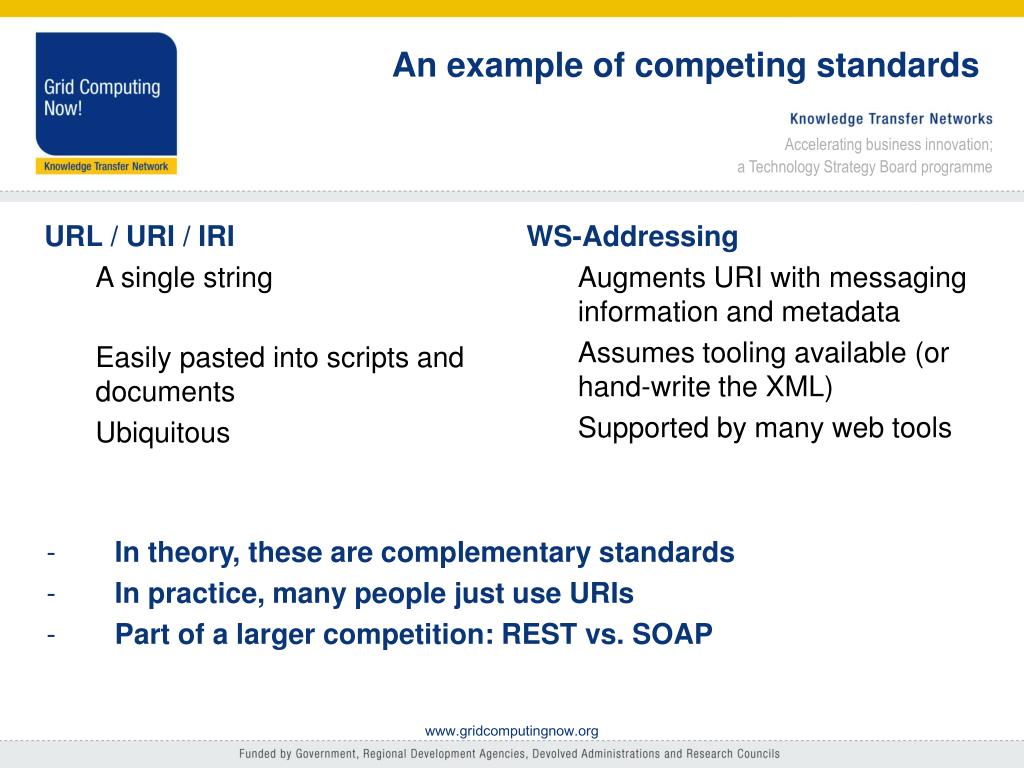 Grid Computing Now!

Knowledge Transfer Network

An example of competing standards

Knowledge Transfer Networks

Accelerating business innovation; a Technology Strategy Board programme

URL / URI / IRI

A single string

Easily pasted into scripts and documents

Ubiquitous

WS-Addressing

Augments URI with messaging information and metadata

Assumes tooling available (or hand-write the XML)

Supported by many web tools

- In theory, these are complementary standards
- In practice, many people just use URIs
- Part of a larger competition: REST vs. SOAP

www.gridcomputingnow.org

Funded by Government, Regional Development Agencies, Devolved Administrations and Research Councils